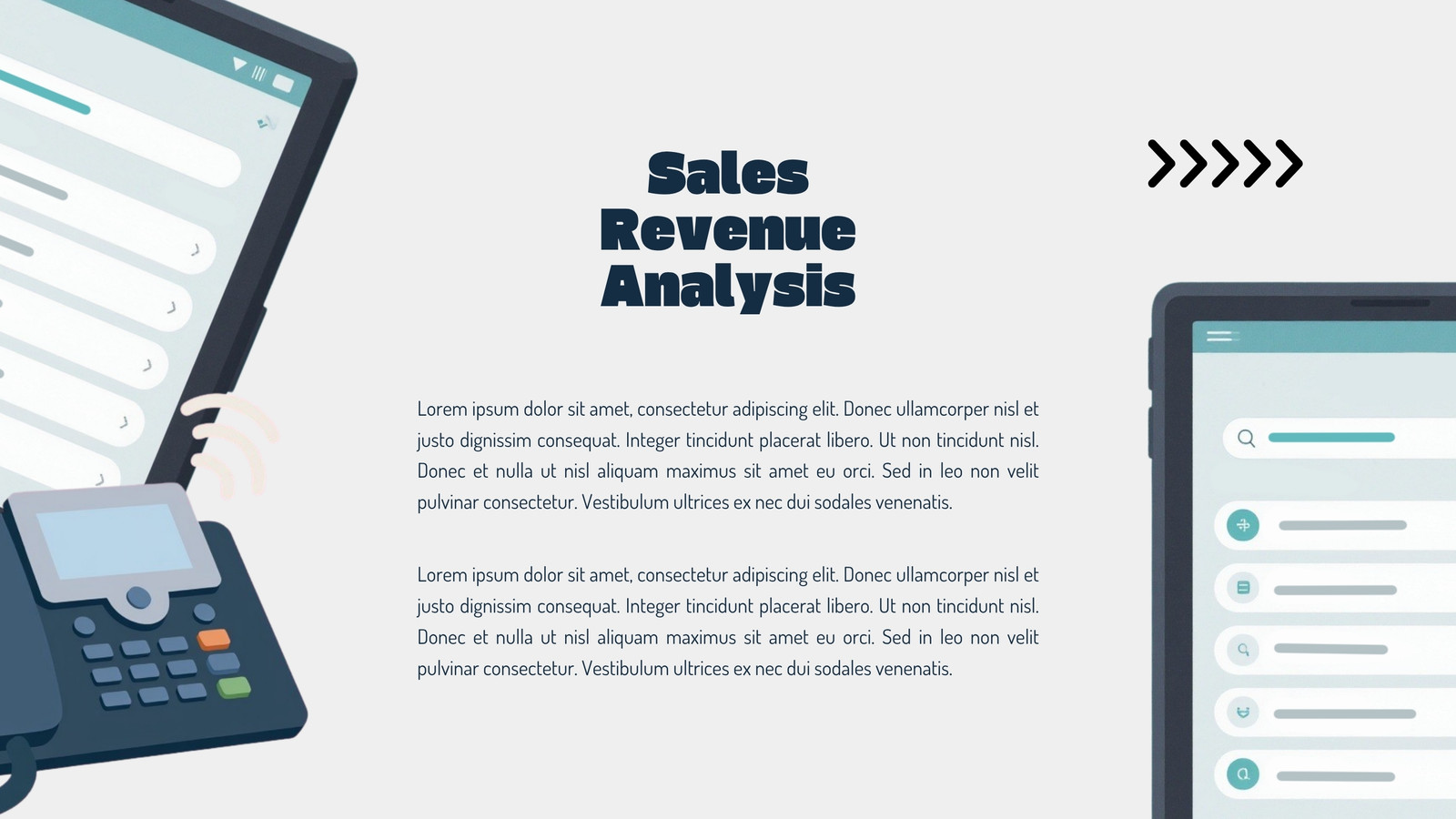 Sales
Revenue
Analysis

Lorem ipsum dolor sit amet, consectetur adipiscing elit. Donec ullamcorper nisl et justo dignissim consequat. Integer tincidunt placerat libero. Ut non tincidunt nisl. Donec et nulla ut nisl aliquam maximus sit amet eu orci. Sed in leo non velit pulvinar consectetur. Vestibulum ultrices ex nec dui sodales venenatis.

Lorem ipsum dolor sit amet, consectetur adipiscing elit. Donec ullamcorper nisl et justo dignissim consequat. Integer tincidunt placerat libero. Ut non tincidunt nisl. Donec et nulla ut nisl aliquam maximus sit amet eu orci. Sed in leo non velit pulvinar consectetur. Vestibulum ultrices ex nec dui sodales venenatis.